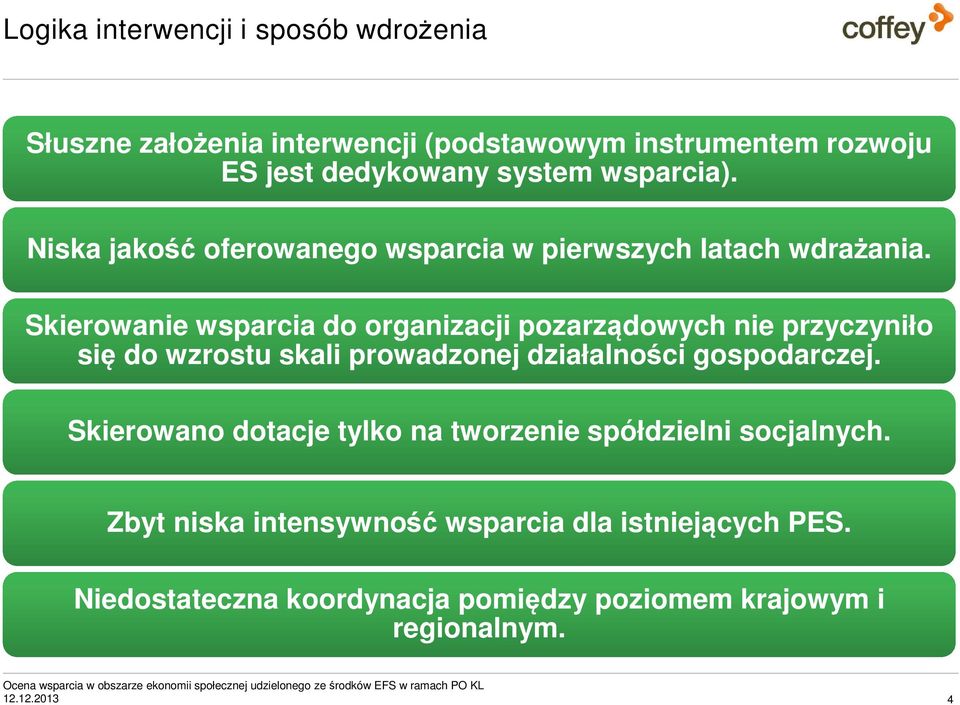 Logika interwencji i sposób wdrożenia

coffey

Słuszne założenia interwencji (podstawowym instrumentem rozwoju ES jest dedykowany system wsparcia).

Niska jakość oferowanego wsparcia w pierwszych latach wdrażania.

Skierowanie wsparcia do organizacji pozarządowych nie przyczyniło się do wzrostu skali prowadzonej działalności gospodarczej.

Skierowano dotacje tylko na tworzenie spółdzielni socjalnych.

Zbyt niska intensywność wsparcia dla istniejących PES.

Niedostateczna koordynacja pomiędzy poziomem krajowym i regionalnym.

Ocena wsparcia w obszarze ekonomii społecznej udzielonego ze środków EFS w ramach PO KL
12.12.2013

4